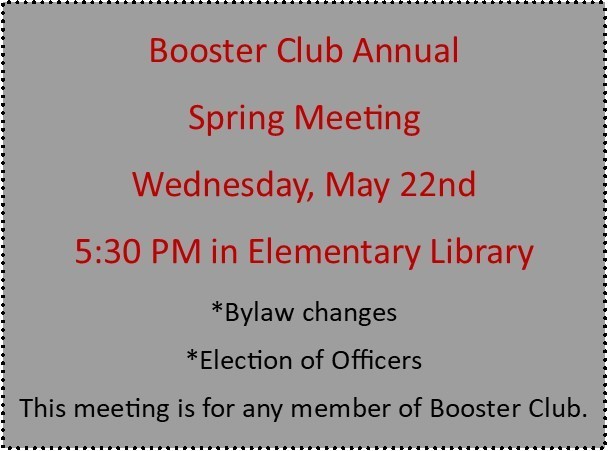 Booster Club Annual

Spring Meeting

Wednesday, May 22nd

5:30 PM in Elementary Library

*Bylaw changes

*Election of Officers

This meeting is for any member of Booster Club.